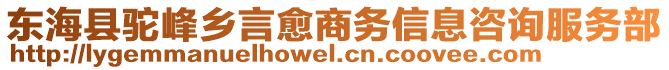 东海县驼峰乡言愈商务信息咨询服务部
http://lygemmanuelhowel.cn.coovee.com